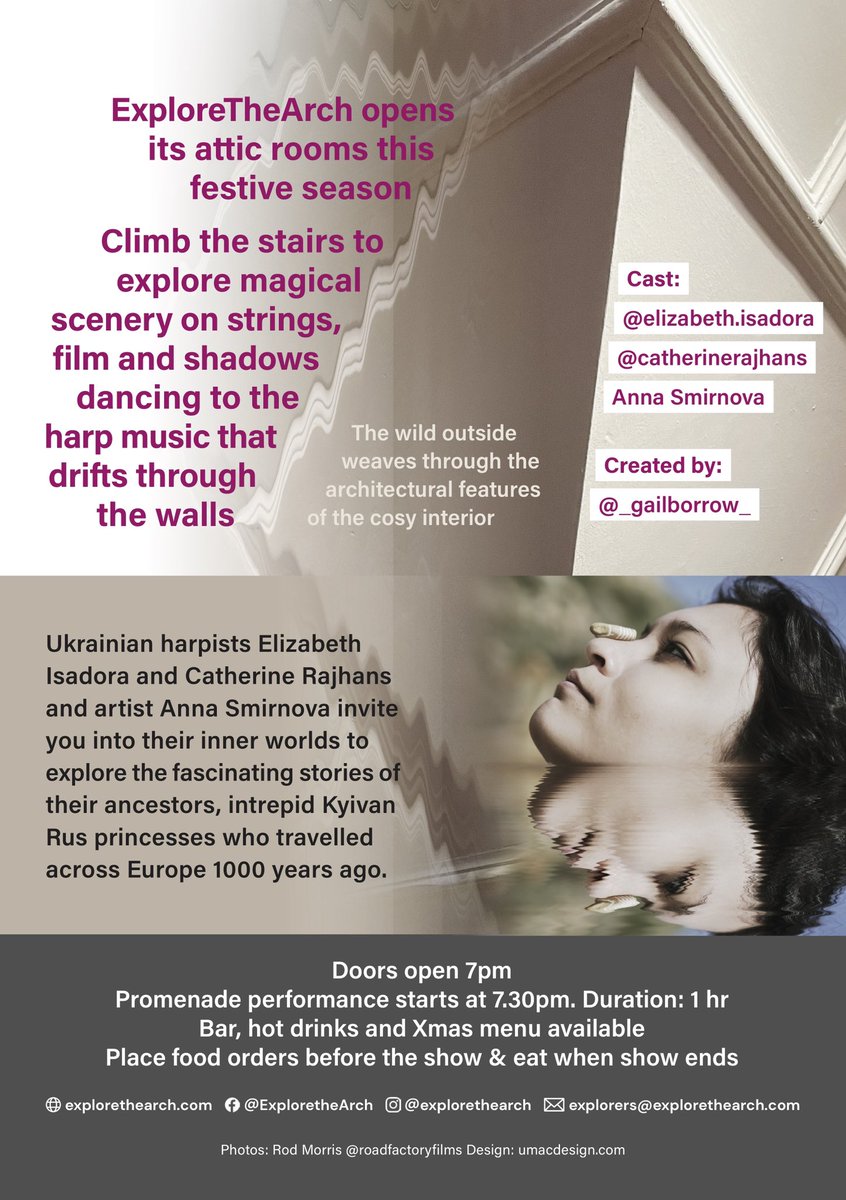 ExploreTheArch opens its attic rooms this festive season

Climb the stairs to explore magical scenery on strings, film and shadows dancing to the harp music that drifts through the walls

The wild outside weaves through the architectural features of the cosy interior

Cast:
@elizabeth.isadora
@catherinerajhans
Anna Smirnova

Created by:
@_gailborrow_

Ukrainian harpists Elizabeth Isadora and Catherine Rajhans and artist Anna Smirnova invite you into their inner worlds to explore the fascinating stories of their ancestors, intrepid Kyivan Rus princesses who travelled across Europe 1000 years ago.

Doors open 7pm
Promenade performance starts at 7.30pm. Duration: 1 hr
Bar, hot drinks and Xmas menu available
Place food orders before the show & eat when show ends

explorethearch.com @ExploretheArch @explorethearch explorers@explorethearch.com

Photos: Rod Morris @roadfactoryfilms Design: umacdesign.com